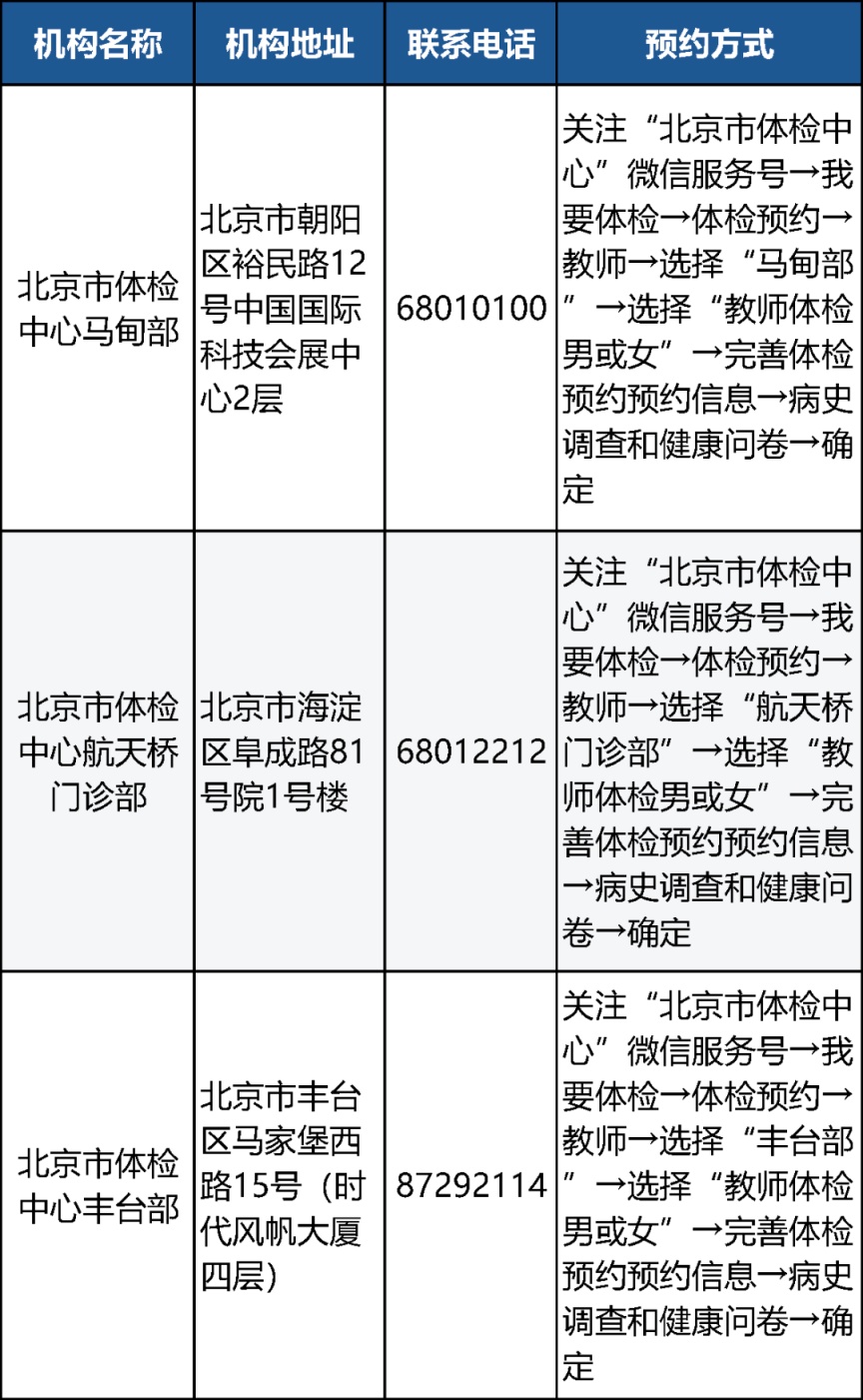 | 机构名称 | 机构地址 | 联系电话 | 预约方式 |
|---|---|---|---|
| 北京市体检中心马甸部 | 北京市朝阳区裕民路12号中国国际科技会展中心2层 | 68010100 | 关注“北京市体检中心”微信服务号→我要体检→体检预约→教师→选择“马甸部”→选择“教师体检男或女”→完善体检预约预约信息→病史调查和健康问卷→确定 |
| 北京市体检中心航天桥门诊部 | 北京市海淀区阜成路81号院1号楼 | 68012212 | 关注“北京市体检中心”微信服务号→我要体检→体检预约→教师→选择“航天桥门诊部”→选择“教师体检男或女”→完善体检预约预约信息→病史调查和健康问卷→确定 |
| 北京市体检中心丰台部 | 北京市丰台区马家堡西路15号（时代风帆大厦四层） | 87292114 | 关注“北京市体检中心”微信服务号→我要体检→体检预约→教师→选择“丰台部”→选择“教师体检男或女”→完善体检预约预约信息→病史调查和健康问卷→确定 |